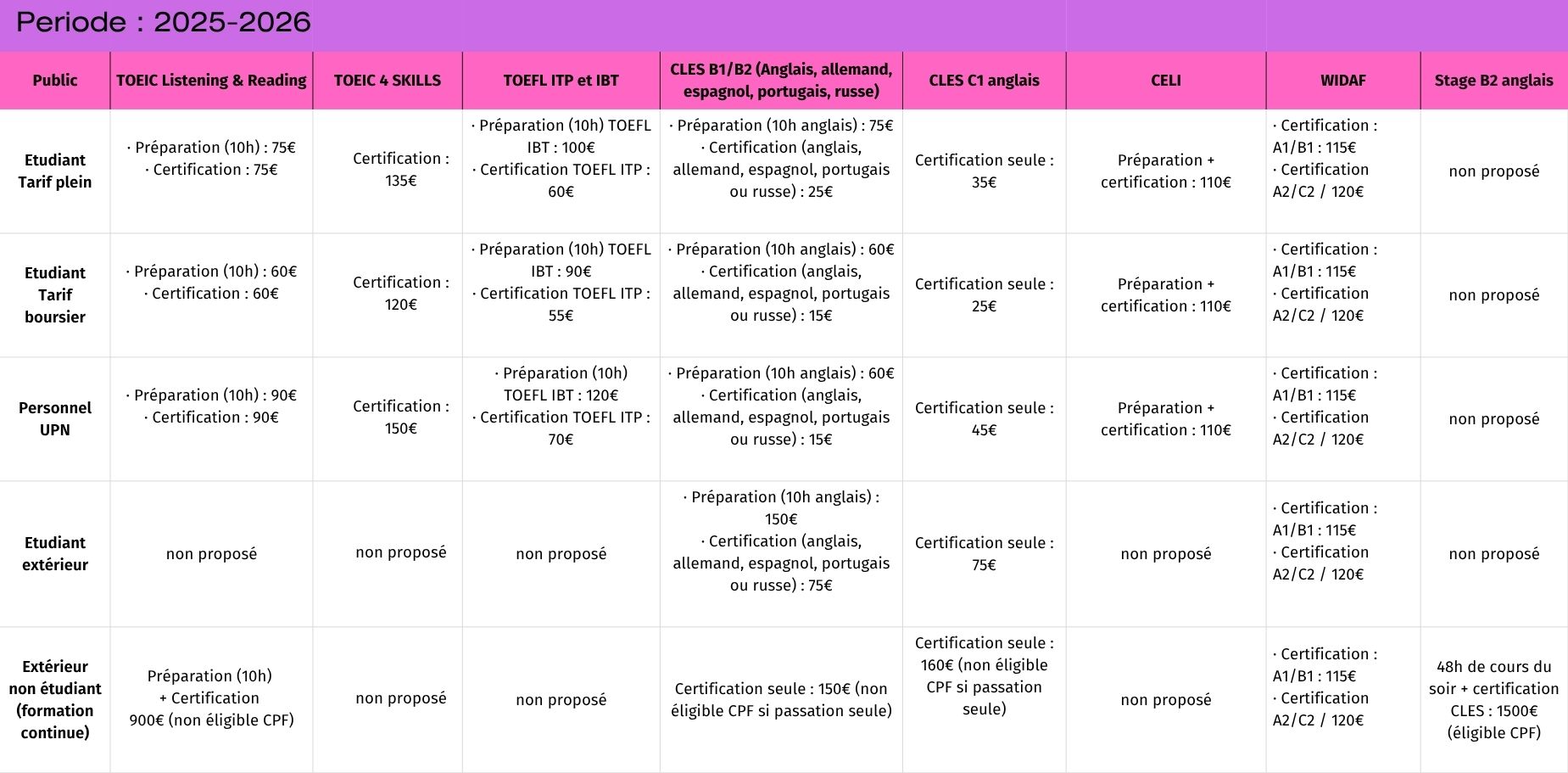 Periode : 2025-2026

| Public | TOEIC Listening & Reading | TOEIC 4 SKILLS | TOEFL ITP et IBT | CLES B1/B2 (Anglais, allemand, espagnol, portugais, russe) | CLES C1 anglais | CELI | WIDAF | Stage B2 anglais |
|---|---|---|---|---|---|---|---|---|
| Etudiant Tarif plein | · Préparation (10h) : 75€ · Certification : 75€ | Certification : 135€ | · Préparation (10h) TOEFL IBT : 100€ · Certification TOEFL ITP : 60€ | · Préparation (10h anglais) : 75€ · Certification (anglais, allemand, espagnol, portugais ou russe) : 25€ | Certification seule : 35€ | Préparation + certification : 110€ | · Certification : A1/B1 : 115€ · Certification A2/C2 / 120€ | non proposé |
| Etudiant Tarif boursier | · Préparation (10h) : 60€ · Certification : 60€ | Certification : 120€ | · Préparation (10h) TOEFL IBT : 90€ · Certification TOEFL ITP : 55€ | · Préparation (10h anglais) : 60€ · Certification (anglais, allemand, espagnol, portugais ou russe) : 15€ | Certification seule : 25€ | Préparation + certification : 110€ | · Certification : A1/B1 : 115€ · Certification A2/C2 / 120€ | non proposé |
| Personnel UPN | · Préparation (10h) : 90€ · Certification : 90€ | Certification : 150€ | · Préparation (10h) TOEFL IBT : 120€ · Certification TOEFL ITP : 70€ | · Préparation (10h anglais) : 60€ · Certification (anglais, allemand, espagnol, portugais ou russe) : 15€ | Certification seule : 45€ | Préparation + certification : 110€ | · Certification : A1/B1 : 115€ · Certification A2/C2 / 120€ | non proposé |
| Etudiant extérieur | non proposé | non proposé | non proposé | · Préparation (10h anglais) : 150€ · Certification (anglais, allemand, espagnol, portugais ou russe) : 75€ | Certification seule : 75€ | non proposé | · Certification : A1/B1 : 115€ · Certification A2/C2 / 120€ | non proposé |
| Extérieur non étudiant (formation continue) | Préparation (10h) + Certification 900€ (non éligible CPF) | non proposé | non proposé | Certification seule : 150€ (non éligible CPF si passation seule) | Certification seule : 160€ (non éligible CPF si passation seule) | non proposé | · Certification : A1/B1 : 115€ · Certification A2/C2 / 120€ | 48h de cours du soir + certification CLES : 1500€ (éligible CPF) |